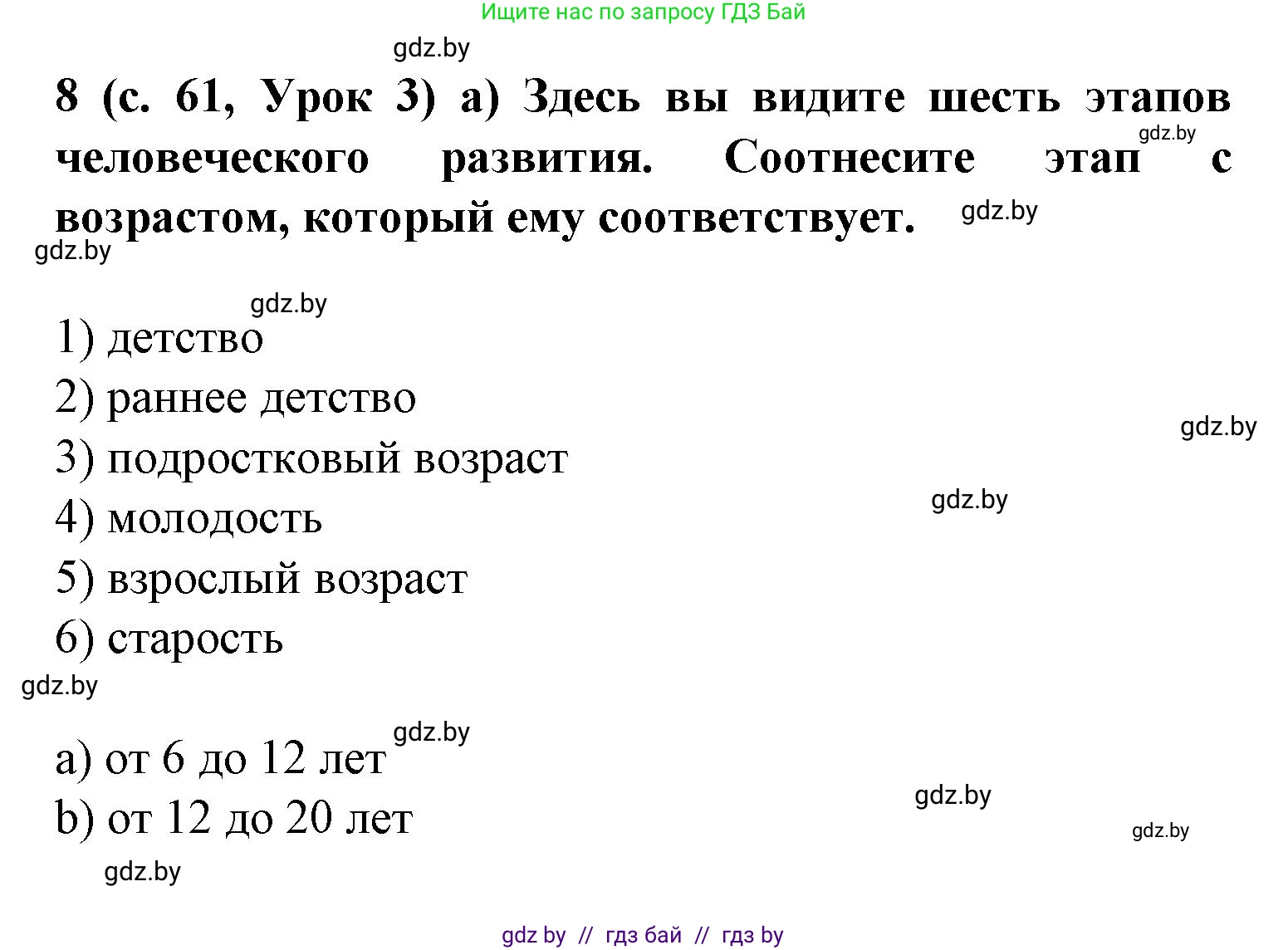 Ищите нас по запросу ГДЗ Бай

gdz.by

8 (с. 61, Урок 3) а) Здесь вы видите шесть этапов человеческого развития. Соотнесите этап с возрастом, который ему соответствует.

gdz.by gdz.by gdz.by

gdz.by

1) детство

2) раннее детство

3) подростковый возраст

4) молодость

5) взрослый возраст

6) старость

gdz.by gdz.by gdz.by

gdz.by

a) от 6 до 12 лет

b) от 12 до 20 лет

gdz.by gdz.by gdz.by

gdz by // гдз бай // гдз by